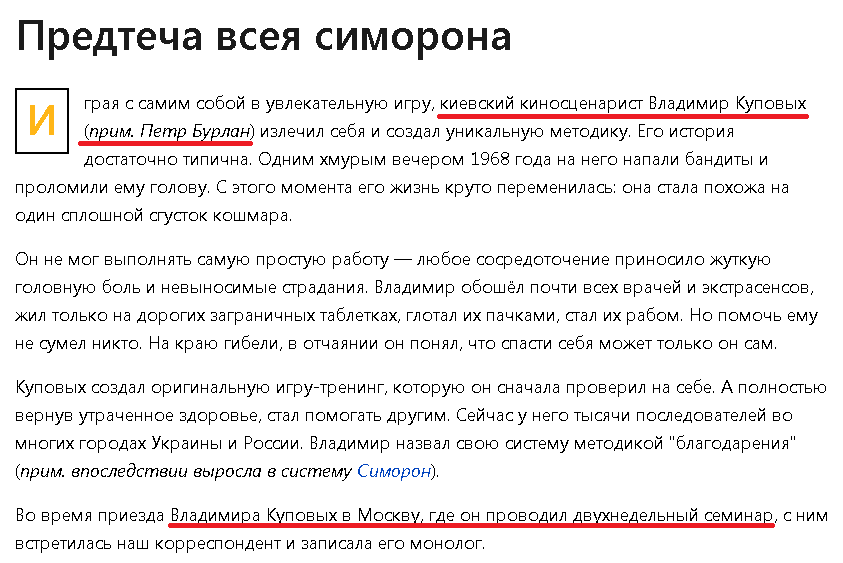 Предтеча всея симорона

Играя с самим собой в увлекательную игру, киевский киносценарист Владимир Куповых (прим. Петр Бурлан) излечил себя и создал уникальную методику. Его история достаточно типична. Одним хмурым вечером 1968 года на него напали бандиты и проломили ему голову. С этого момента его жизнь круто переменилась: она стала похожа на один сплошной сгусток кошмара.

Он не мог выполнять самую простую работу — любое сосредоточение приносило жуткую головную боль и невыносимые страдания. Владимир обошёл почти всех врачей и экстрасенсов, жил только на дорогих заграничных таблетках, глотал их пачками, стал их рабом. Но помочь ему не сумел никто. На краю гибели, в отчаянии он понял, что спасти себя может только он сам.

Куповых создал оригинальную игру-тренинг, которую он сначала проверил на себе. А полностью вернув утраченное здоровье, стал помогать другим. Сейчас у него тысячи последователей во многих городах Украины и России. Владимир назвал свою систему методикой "благодарения" (прим. впоследствии выросла в систему Симорон).

Во время приезда Владимира Куповых в Москву, где он проводил двухнедельный семинар, с ним встретилась наш корреспондент и записала его монолог.